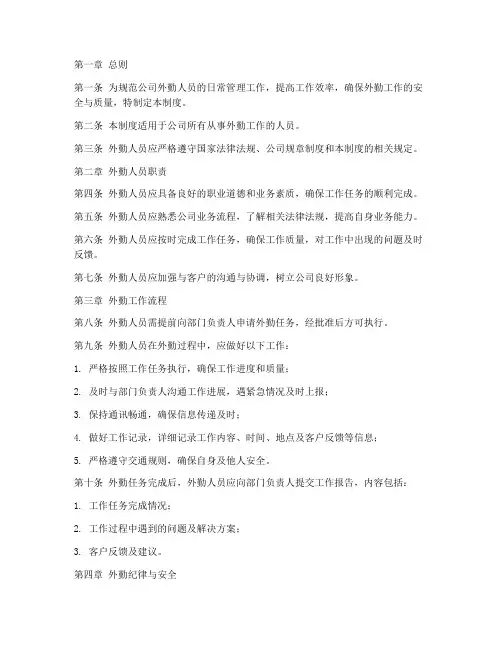 第一章 总则

第一条 为规范公司外勤人员的日常管理工作，提高工作效率，确保外勤工作的安全与质量，特制定本制度。

第二条 本制度适用于公司所有从事外勤工作的人员。

第三条 外勤人员应严格遵守国家法律法规、公司规章制度和本制度的相关规定。

第二章 外勤人员职责

第四条 外勤人员应具备良好的职业道德和业务素质，确保工作任务的顺利完成。

第五条 外勤人员应熟悉公司业务流程，了解相关法律法规，提高自身业务能力。

第六条 外勤人员应按时完成工作任务，确保工作质量，对工作中出现的问题及时反馈。

第七条 外勤人员应加强与客户的沟通与协调，树立公司良好形象。

第三章 外勤工作流程

第八条 外勤人员需提前向部门负责人申请外勤任务，经批准后方可执行。

第九条 外勤人员在外勤过程中，应做好以下工作：

1. 严格按照工作任务执行，确保工作进度和质量；

2. 及时与部门负责人沟通工作进展，遇紧急情况及时上报；

3. 保持通讯畅通，确保信息传递及时；

4. 做好工作记录，详细记录工作内容、时间、地点及客户反馈等信息；

5. 严格遵守交通规则，确保自身及他人安全。

第十条 外勤任务完成后，外勤人员应向部门负责人提交工作报告，内容包括：

1. 工作任务完成情况；

2. 工作过程中遇到的问题及解决方案；

3. 客户反馈及建议。

第四章 外勤纪律与安全